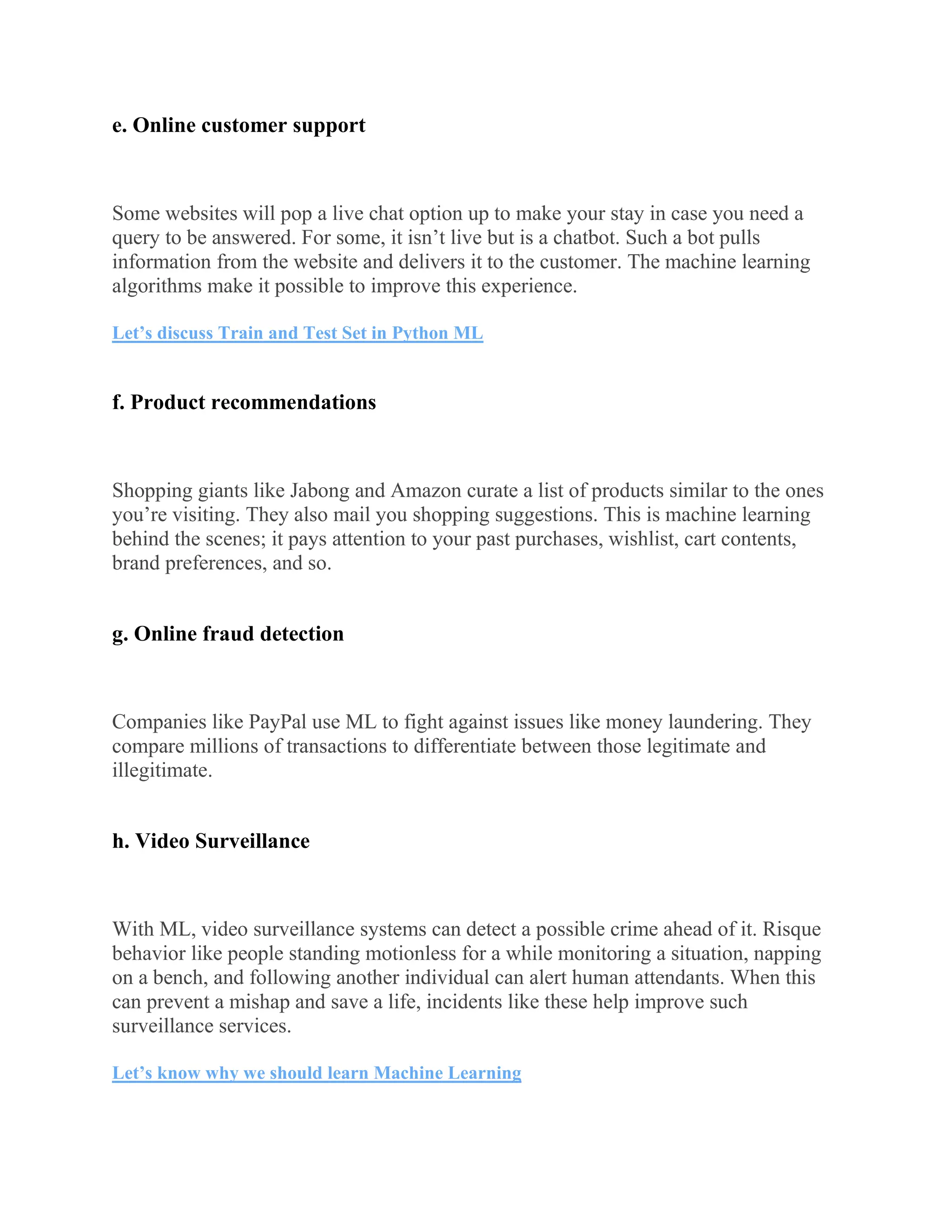 e. Online customer support

Some websites will pop a live chat option up to make your stay in case you need a query to be answered. For some, it isn’t live but is a chatbot. Such a bot pulls information from the website and delivers it to the customer. The machine learning algorithms make it possible to improve this experience.

Let’s discuss Train and Test Set in Python ML

f. Product recommendations

Shopping giants like Jabong and Amazon curate a list of products similar to the ones you’re visiting. They also mail you shopping suggestions. This is machine learning behind the scenes; it pays attention to your past purchases, wishlist, cart contents, brand preferences, and so.

g. Online fraud detection

Companies like PayPal use ML to fight against issues like money laundering. They compare millions of transactions to differentiate between those legitimate and illegitimate.

h. Video Surveillance

With ML, video surveillance systems can detect a possible crime ahead of it. Risque behavior like people standing motionless for a while monitoring a situation, napping on a bench, and following another individual can alert human attendants. When this can prevent a mishap and save a life, incidents like these help improve such surveillance services.

Let’s know why we should learn Machine Learning